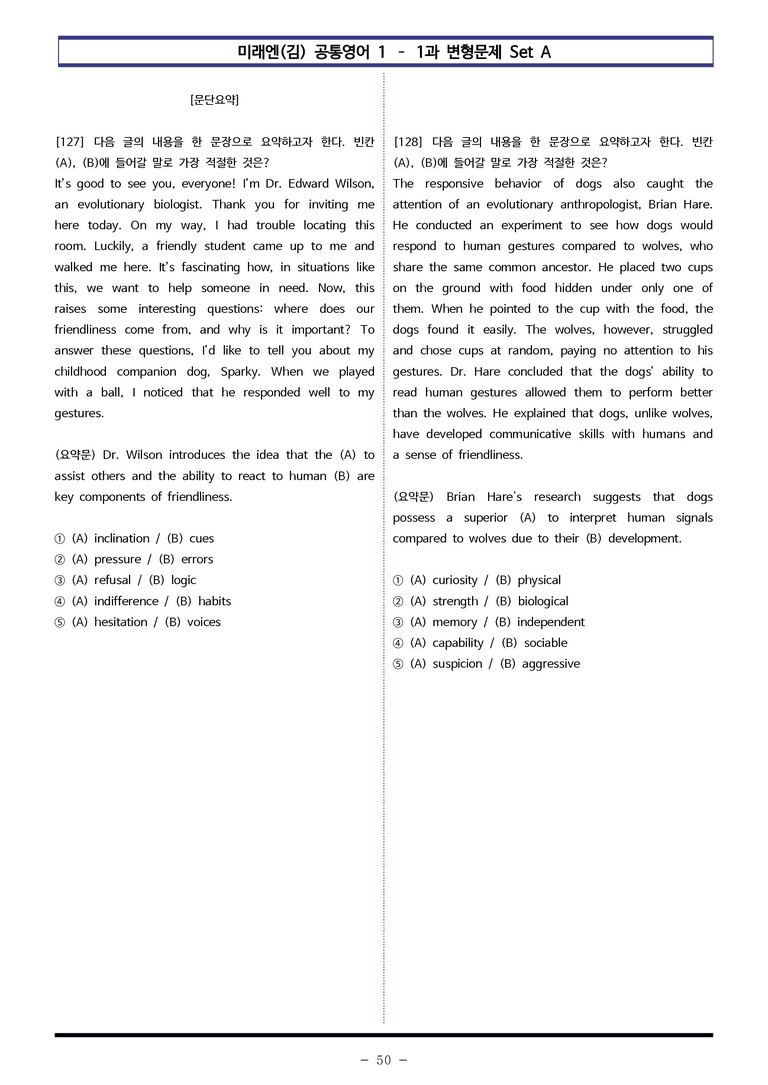 미래엔(김) 공통영어 1 - 1과 변형문제 Set A

[문단요약]

[127] 다음 글의 내용을 한 문장으로 요약하고자 한다. 빈칸 (A), (B)에 들어갈 말로 가장 적절한 것은?

It's good to see you, everyone! I'm Dr. Edward Wilson, an evolutionary biologist. Thank you for inviting me here today. On my way, I had trouble locating this room. Luckily, a friendly student came up to me and walked me here. It's fascinating how, in situations like this, we want to help someone in need. Now, this raises some interesting questions: where does our friendliness come from, and why is it important? To answer these questions, I'd like to tell you about my childhood companion dog, Sparky. When we played with a ball, I noticed that he responded well to my gestures.

(요약문) Dr. Wilson introduces the idea that the (A) to assist others and the ability to react to human (B) are key components of friendliness.

① (A) inclination / (B) cues
② (A) pressure / (B) errors
③ (A) refusal / (B) logic
④ (A) indifference / (B) habits
⑤ (A) hesitation / (B) voices

[128] 다음 글의 내용을 한 문장으로 요약하고자 한다. 빈칸 (A), (B)에 들어갈 말로 가장 적절한 것은?

The responsive behavior of dogs also caught the attention of an evolutionary anthropologist, Brian Hare. He conducted an experiment to see how dogs would respond to human gestures compared to wolves, who share the same common ancestor. He placed two cups on the ground with food hidden under only one of them. When he pointed to the cup with the food, the dogs found it easily. The wolves, however, struggled and chose cups at random, paying no attention to his gestures. Dr. Hare concluded that the dogs' ability to read human gestures allowed them to perform better than the wolves. He explained that dogs, unlike wolves, have developed communicative skills with humans and a sense of friendliness.

(요약문) Brian Hare's research suggests that dogs possess a superior (A) to interpret human signals compared to wolves due to their (B) development.

① (A) curiosity / (B) physical
② (A) strength / (B) biological
③ (A) memory / (B) independent
④ (A) capability / (B) sociable
⑤ (A) suspicion / (B) aggressive

- 50 -